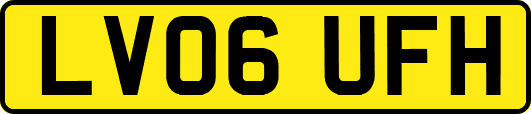 LV06 UFH